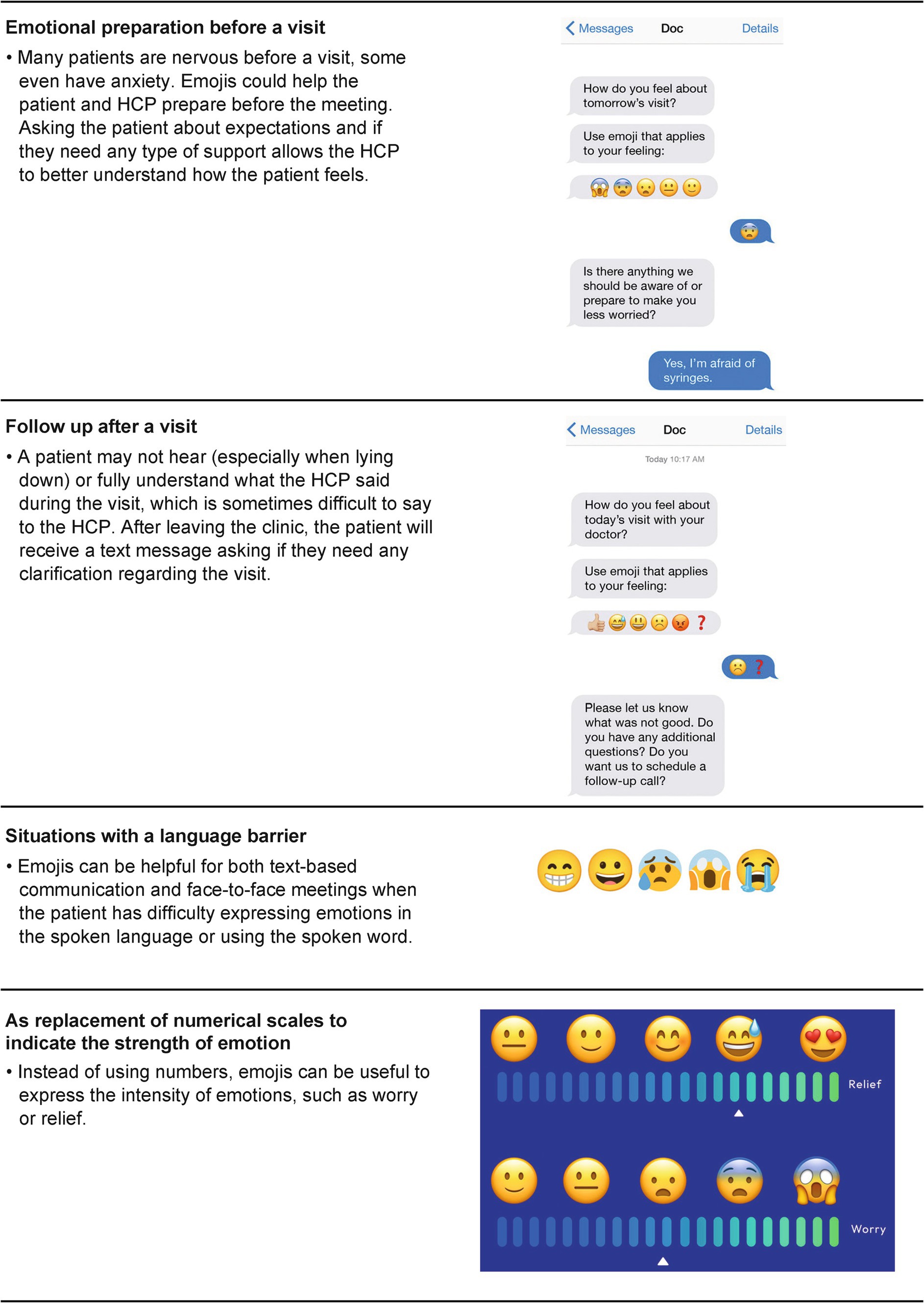 Emotional preparation before a visit

• Many patients are nervous before a visit, some even have anxiety. Emojis could help the patient and HCP prepare before the meeting. Asking the patient about expectations and if they need any type of support allows the HCP to better understand how the patient feels.

Messages Doc Details

How do you feel about tomorrow's visit?

Use emoji that applies to your feeling:

😱😨😦😐🙂

😨

Is there anything we should be aware of or prepare to make you less worried?

Yes, I'm afraid of syringes.

Follow up after a visit

• A patient may not hear (especially when lying down) or fully understand what the HCP said during the visit, which is sometimes difficult to say to the HCP. After leaving the clinic, the patient will receive a text message asking if they need any clarification regarding the visit.

Messages Doc Details

Today 10:17 AM

How do you feel about today's visit with your doctor?

Use emoji that applies to your feeling:

👍😅😃☹️😡❓

☹️❓

Please let us know what was not good. Do you have any additional questions? Do you want us to schedule a follow-up call?

Situations with a language barrier

• Emojis can be helpful for both text-based communication and face-to-face meetings when the patient has difficulty expressing emotions in the spoken language or using the spoken word.

😁😀😰😱😭

As replacement of numerical scales to indicate the strength of emotion

• Instead of using numbers, emojis can be useful to express the intensity of emotions, such as worry or relief.

😐🙂😊😅😍

Relief

🙂😐😦😨😱

Worry